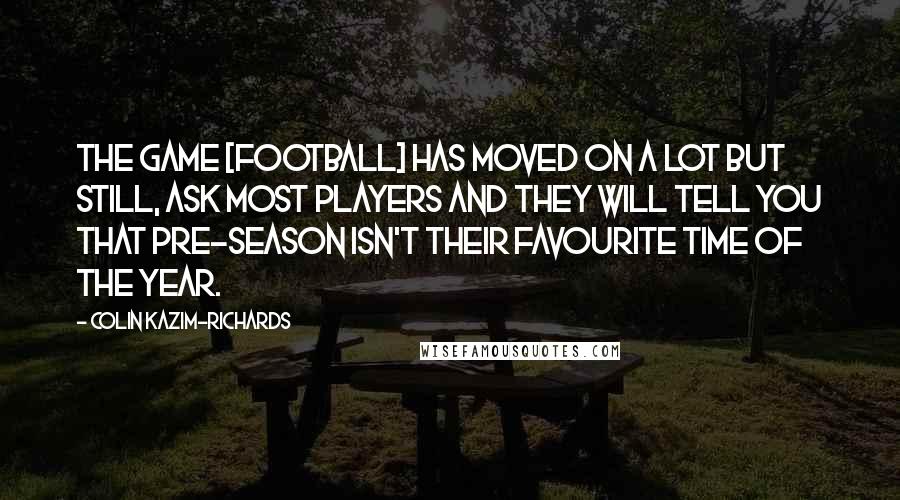 THE GAME [FOOTBALL] HAS MOVED ON A LOT BUT STILL, ASK MOST PLAYERS AND THEY WILL TELL YOU THAT PRE-SEASON ISN'T THEIR FAVOURITE TIME OF THE YEAR.

- COLIN KAZIM-RICHARDS

WISEFAMOUSQUOTES.COM